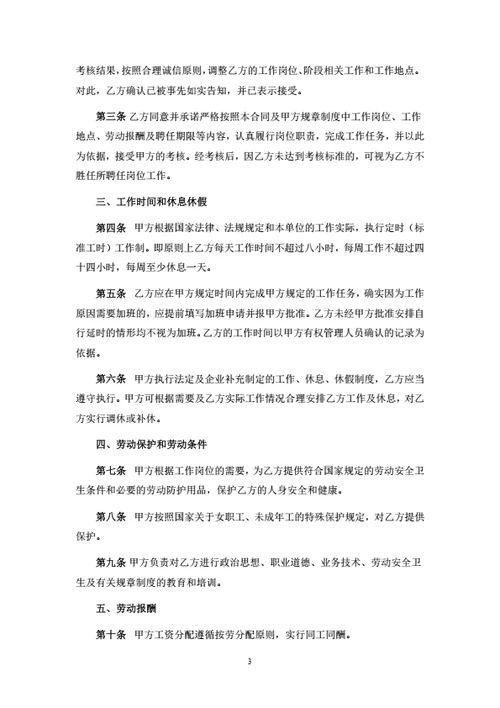 考核结果，按照合理诚信原则，调整乙方的工作岗位、阶段相关工作和工作地点。对此，乙方确认已被事先如实告知，并已表示接受。

第三条 乙方同意并承诺严格按照本合同及甲方规章制度中工作岗位、工作地点、劳动报酬及聘任期限等内容，认真履行岗位职责，完成工作任务，并以此为依据，接受甲方的考核。经考核后，因乙方未达到考核标准的，可视为乙方不胜任所聘任岗位工作。

三、工作时间和休息休假

第四条 甲方根据国家法律、法规规定和本单位的工作实际，执行定时（标准工时）工作制。即原则上乙方每天工作时间不超过八小时，每周工作不超过四十四小时，每周至少休息一天。

第五条 乙方应在甲方规定时间内完成甲方规定的工作任务，确实因为工作原因需要加班的，应提前填写加班申请并报甲方批准。乙方未经甲方批准安排自行延时的情形均不视为加班。乙方的工作时间以甲方有权管理人员确认的记录为依据。

第六条 甲方执行法定及企业补充制定的工作、休息、休假制度，乙方应当遵守执行。甲方可根据需要及乙方实际工作情况合理安排乙方工作及休息，对乙方实行调休或补休。

四、劳动保护和劳动条件

第七条 甲方根据工作岗位的需要，为乙方提供符合国家规定的劳动安全卫生条件和必要的劳动防护用品，保护乙方的人身安全和健康。

第八条 甲方按照国家关于女职工、未成年工的特殊保护规定，对乙方提供保护。

第九条 甲方负责对乙方进行政治思想、职业道德、业务技术、劳动安全卫生及有关规章制度的教育和培训。

五、劳动报酬

第十条 甲方工资分配遵循按劳分配原则，实行同工同酬。

3